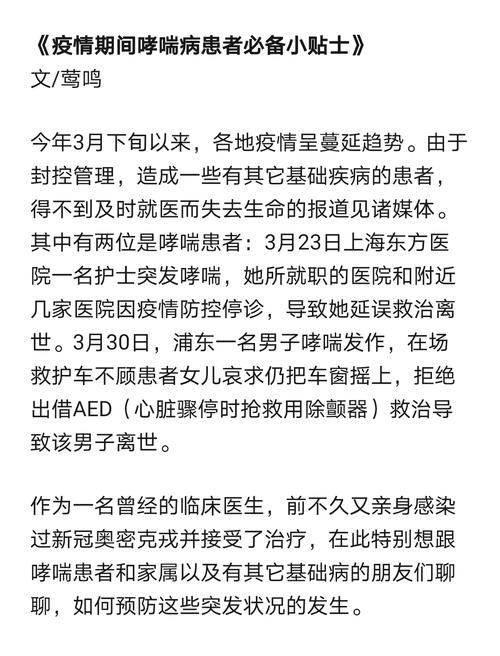 《疫情期间哮喘病患者必备小贴士》
文/莺鸣

今年3月下旬以来，各地疫情呈蔓延趋势。由于封控管理，造成一些有其它基础疾病的患者，得不到及时就医而失去生命的报道见诸媒体。其中有两位是哮喘患者：3月23日上海东方医院一名护士突发哮喘，她所就职的医院和附近几家医院因疫情防控停诊，导致她延误救治离世。3月30日，浦东一名男子哮喘发作，在场救护车不顾患者女儿哀求仍把车窗摇上，拒绝出借AED（心脏骤停时抢救用除颤器）救治导致该男子离世。

作为一名曾经的临床医生，前不久又亲身感染过新冠奥密克戎并接受了治疗，在此特别想跟哮喘患者和家属以及有其它基础病的朋友们聊聊，如何预防这些突发状况的发生。